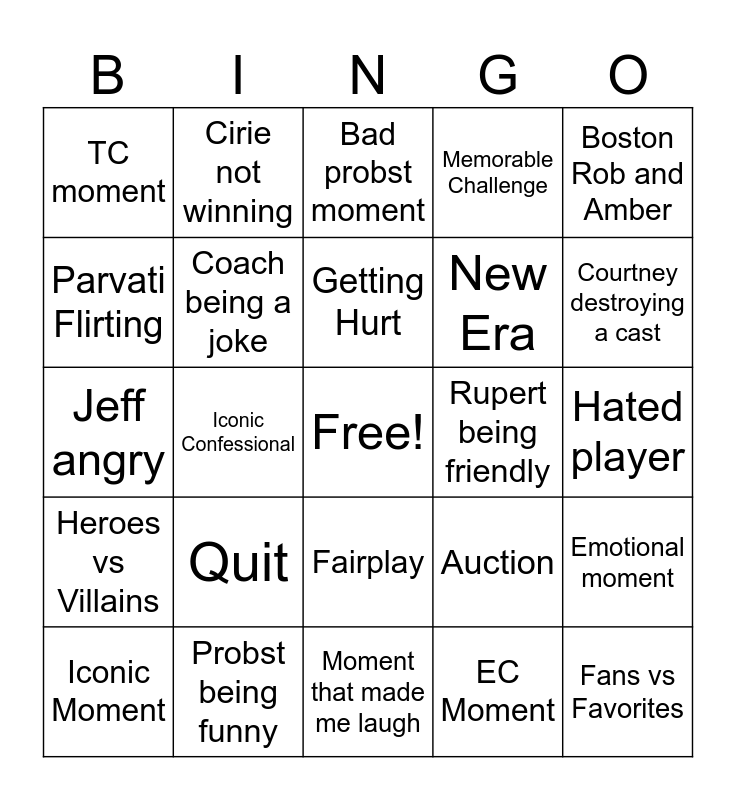 | B | I | N | G | O |
|---|---|---|---|---|
| TC moment | Cirie not winning | Bad probst moment | Memorable Challenge | Boston Rob and Amber |
| Parvati Flirting | Coach being a joke | Getting Hurt | New Era | Courtney destroying a cast |
| Jeff angry | Iconic Confessional | Free! | Rupert being friendly | Hated player |
| Heroes vs Villains | Quit | Fairplay | Auction | Emotional moment |
| Iconic Moment | Probst being funny | Moment that made me laugh | EC Moment | Fans vs Favorites |